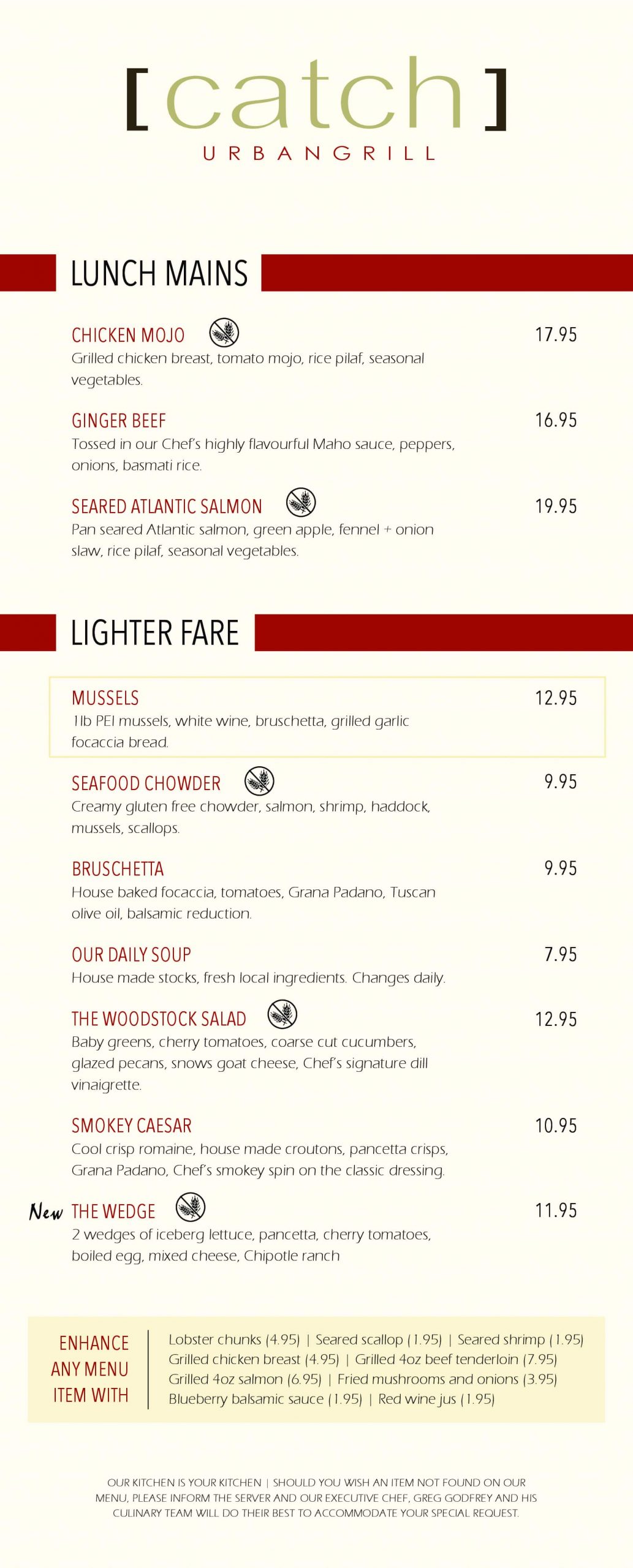 [catch]
URBANGRILL

LUNCH MAINS

CHICKEN MOJO
17.95
Grilled chicken breast, tomato mojo, rice pilaf, seasonal vegetables.

GINGER BEEF
16.95
Tossed in our Chef's highly flavourful Maho sauce, peppers, onions, basmati rice.

SEARED ATLANTIC SALMON
19.95
Pan seared Atlantic salmon, green apple, fennel + onion slaw, rice pilaf, seasonal vegetables.

LIGHTER FARE

MUSSELS
12.95
1lb PEI mussels, white wine, bruschetta, grilled garlic focaccia bread.

SEAFOOD CHOWDER
9.95
Creamy gluten free chowder, salmon, shrimp, haddock, mussels, scallops.

BRUSCHETTA
9.95
House baked focaccia, tomatoes, Grana Padano, Tuscan olive oil, balsamic reduction.

OUR DAILY SOUP
7.95
House made stocks, fresh local ingredients. Changes daily.

THE WOODSTOCK SALAD
12.95
Baby greens, cherry tomatoes, coarse cut cucumbers, glazed pecans, snows goat cheese, Chef's signature dill vinaigrette.

SMOKEY CAESAR
10.95
Cool crisp romaine, house made croutons, pancetta crisps, Grana Padano, Chef's smokey spin on the classic dressing.

New THE WEDGE
11.95
2 wedges of iceberg lettuce, pancetta, cherry tomatoes, boiled egg, mixed cheese, Chipotle ranch

ENHANCE ANY MENU ITEM WITH
Lobster chunks (4.95) | Seared scallop (1.95) | Seared shrimp (1.95)
Grilled chicken breast (4.95) | Grilled 4oz beef tenderloin (7.95)
Grilled 4oz salmon (6.95) | Fried mushrooms and onions (3.95)
Blueberry balsamic sauce (1.95) | Red wine jus (1.95)

OUR KITCHEN IS YOUR KITCHEN | SHOULD YOU WISH AN ITEM NOT FOUND ON OUR MENU, PLEASE INFORM THE SERVER AND OUR EXECUTIVE CHEF, GREG GODFREY AND HIS CULINARY TEAM WILL DO THEIR BEST TO ACCOMMODATE YOUR SPECIAL REQUEST.